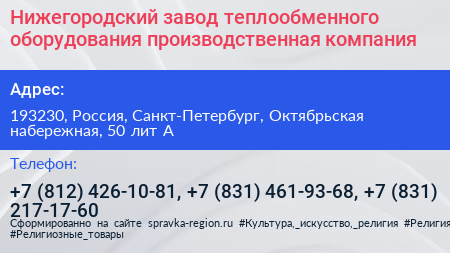 Нижегородский завод теплообменного оборудования производственная компания

Адрес:

193230, Россия, Санкт-Петербург, Октябрьская набережная, 50 лит А

Телефон:

+7 (812) 426-10-81, +7 (831) 461-93-68, +7 (831) 217-17-60

Сформированно на сайте spravka-region.ru #Культура,_искусство,_религия #Религия #Религиозные_товары